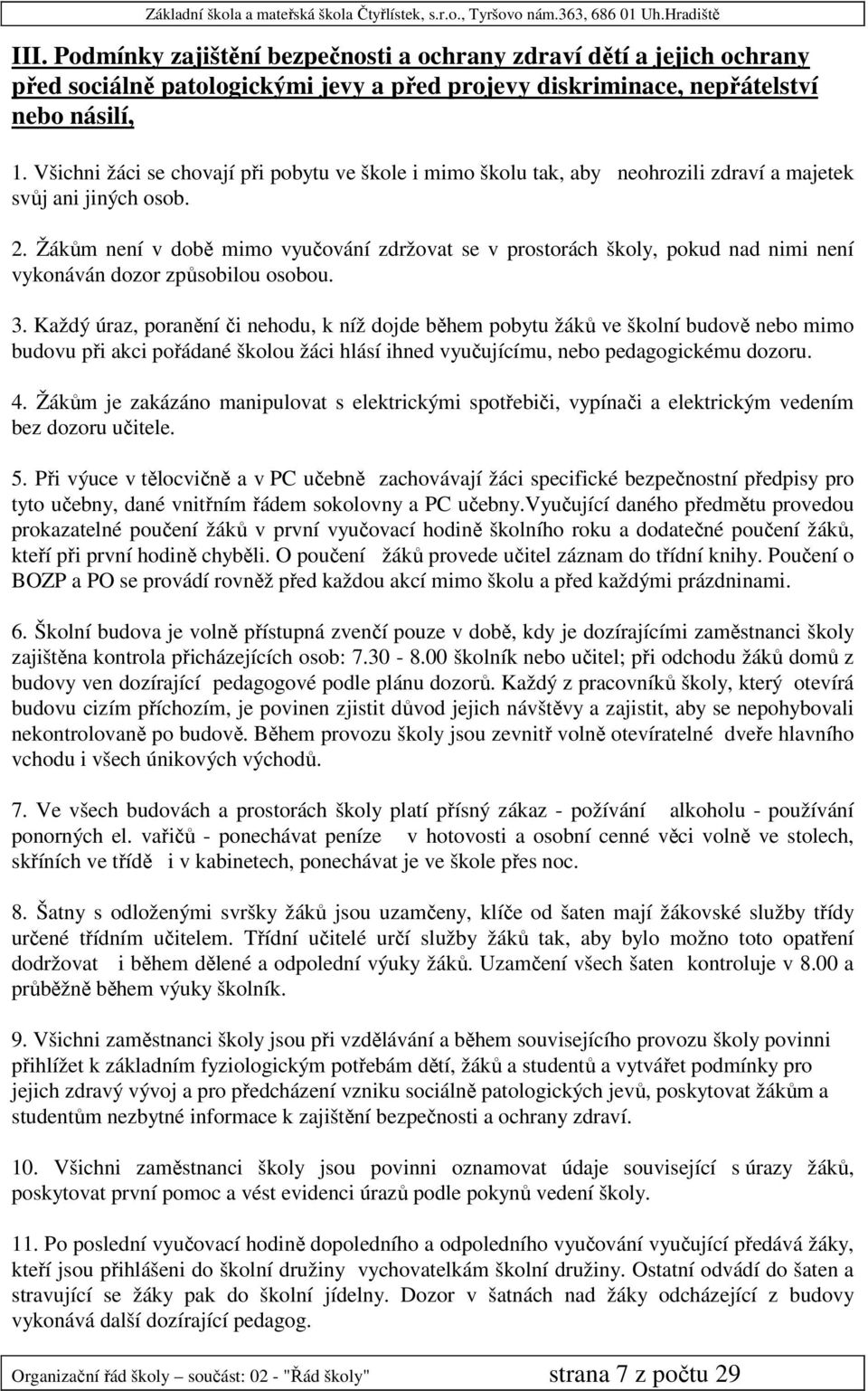 Základní škola a mateřská škola Čtyřlístek, s.r.o., Tyršovo nám.363, 686 01 Uh.Hradiště

III. Podmínky zajištění bezpečnosti a ochrany zdraví dětí a jejich ochrany před sociálně patologickými jevy a před projevy diskriminace, nepřátelství nebo násilí,

1. Všichni žáci se chovají při pobytu ve škole i mimo školu tak, aby neohrozili zdraví a majetek svůj ani jiných osob.

2. Žákům není v době mimo vyučování zdržovat se v prostorách školy, pokud nad nimi není vykonáván dozor způsobilou osobou.

3. Každý úraz, poranění či nehodu, k níž dojde během pobytu žáků ve školní budově nebo mimo budovu při akci pořádané školou žáci hlásí ihned vyučujícímu, nebo pedagogickému dozoru.

4. Žákům je zakázáno manipulovat s elektrickými spotřebiči, vypínači a elektrickým vedením bez dozoru učitele.

5. Při výuce v tělocvičně a v PC učebně zachovávají žáci specifické bezpečnostní předpisy pro tyto učebny, dané vnitřním řádem sokolovny a PC učebny.Vyučující daného předmětu provedou prokazatelné poučení žáků v první vyučovací hodině školního roku a dodatečné poučení žáků, kteří při první hodině chyběli. O poučení žáků provede učitel záznam do třídní knihy. Poučení o BOZP a PO se provádí rovněž před každou akcí mimo školu a před každými prázdninami.

6. Školní budova je volně přístupná zvenčí pouze v době, kdy je dozírajícími zaměstnanci školy zajištěna kontrola přicházejících osob: 7.30 - 8.00 školník nebo učitel; při odchodu žáků domů z budovy ven dozírající pedagogové podle plánu dozorů. Každý z pracovníků školy, který otevírá budovu cizím příchozím, je povinen zjistit důvod jejich návštěvy a zajistit, aby se nepohybovali nekontrolovaně po budově. Během provozu školy jsou zevnitř volně otevíratelné dveře hlavního vchodu i všech únikových východů.

7. Ve všech budovách a prostorách školy platí přísný zákaz - požívání alkoholu - používání ponorných el. vařičů - ponechávat peníze v hotovosti a osobní cenné věci volně ve stolech, skříních ve třídě i v kabinetech, ponechávat je ve škole přes noc.

8. Šatny s odloženými svršky žáků jsou uzamčeny, klíče od šaten mají žákovské služby třídy určené třídním učitelem. Třídní učitelé určí služby žáků tak, aby bylo možno toto opatření dodržovat i během dělené a odpolední výuky žáků. Uzamčení všech šaten kontroluje v 8.00 a průběžně během výuky školník.

9. Všichni zaměstnanci školy jsou při vzdělávání a během souvisejícího provozu školy povinni přihlížet k základním fyziologickým potřebám dětí, žáků a studentů a vytvářet podmínky pro jejich zdravý vývoj a pro předcházení vzniku sociálně patologických jevů, poskytovat žákům a studentům nezbytné informace k zajištění bezpečnosti a ochrany zdraví.

10. Všichni zaměstnanci školy jsou povinni oznamovat údaje související s úrazy žáků, poskytovat první pomoc a vést evidenci úrazů podle pokynů vedení školy.

11. Po poslední vyučovací hodině dopoledního a odpoledního vyučování vyučující předává žáky, kteří jsou přihlášeni do školní družiny vychovatelkám školní družiny. Ostatní odvádí do šaten a stravující se žáky pak do školní jídelny. Dozor v šatnách nad žáky odcházející z budovy vykonává další dozírající pedagog.

Organizační řád školy – součást: 02 - "Řád školy" strana 7 z počtu 29